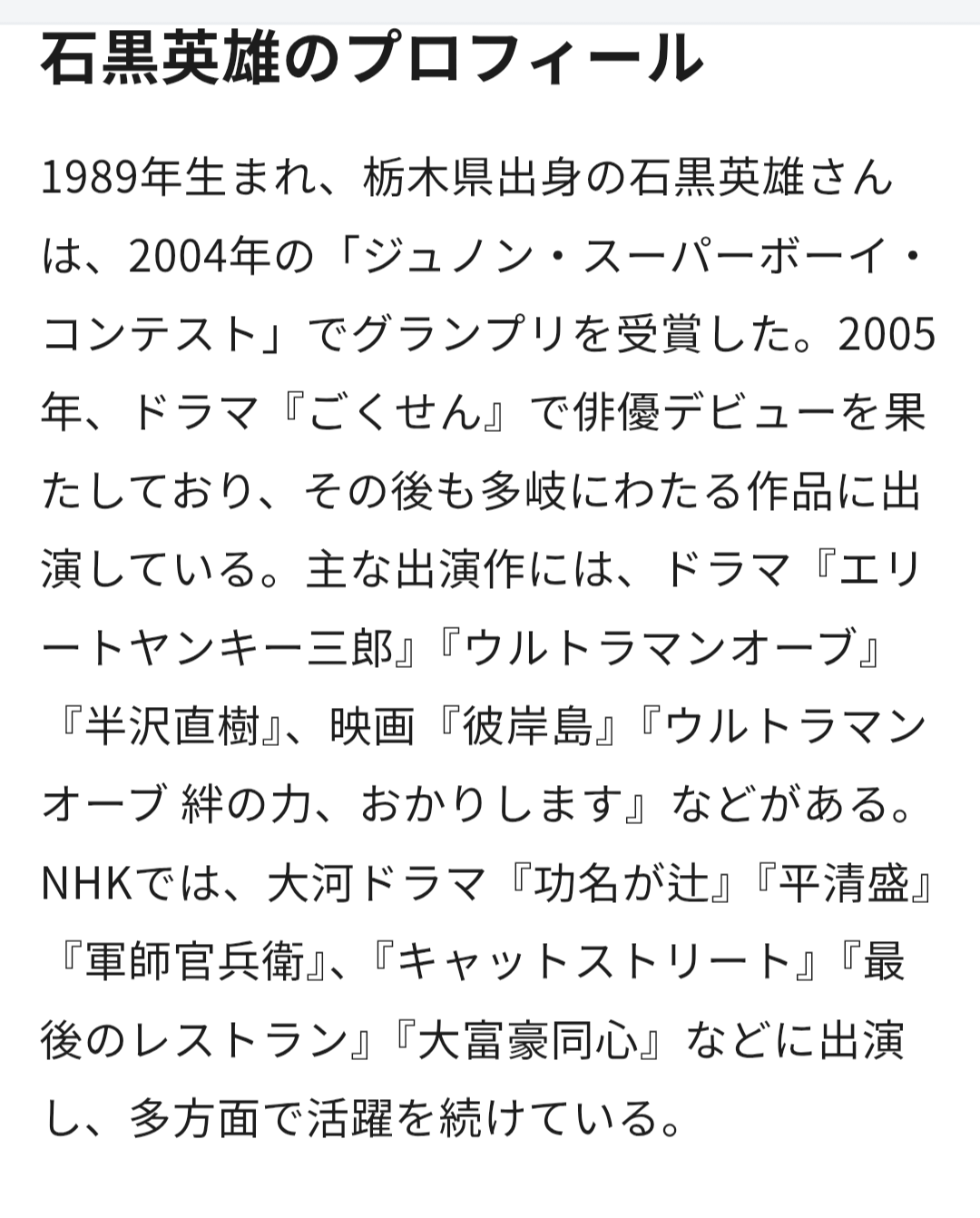 石黒英雄のプロフィール

1989年生まれ、栃木県出身の石黒英雄さんは、2004年の「ジュノン・スーパーボーイ・コンテスト」でグランプリを受賞した。2005年、ドラマ『ごくせん』で俳優デビューを果たしており、その後も多岐にわたる作品に出演している。主な出演作には、ドラマ『エリートヤンキー三郎』『ウルトラマンオーブ』『半沢直樹』、映画『彼岸島』『ウルトラマンオーブ 絆の力、おかりします』などがある。NHKでは、大河ドラマ『功名が辻』『平清盛』『軍師官兵衛』、『キャットストリート』『最後のレストラン』『大富豪同心』などに出演し、多方面で活躍を続けている。